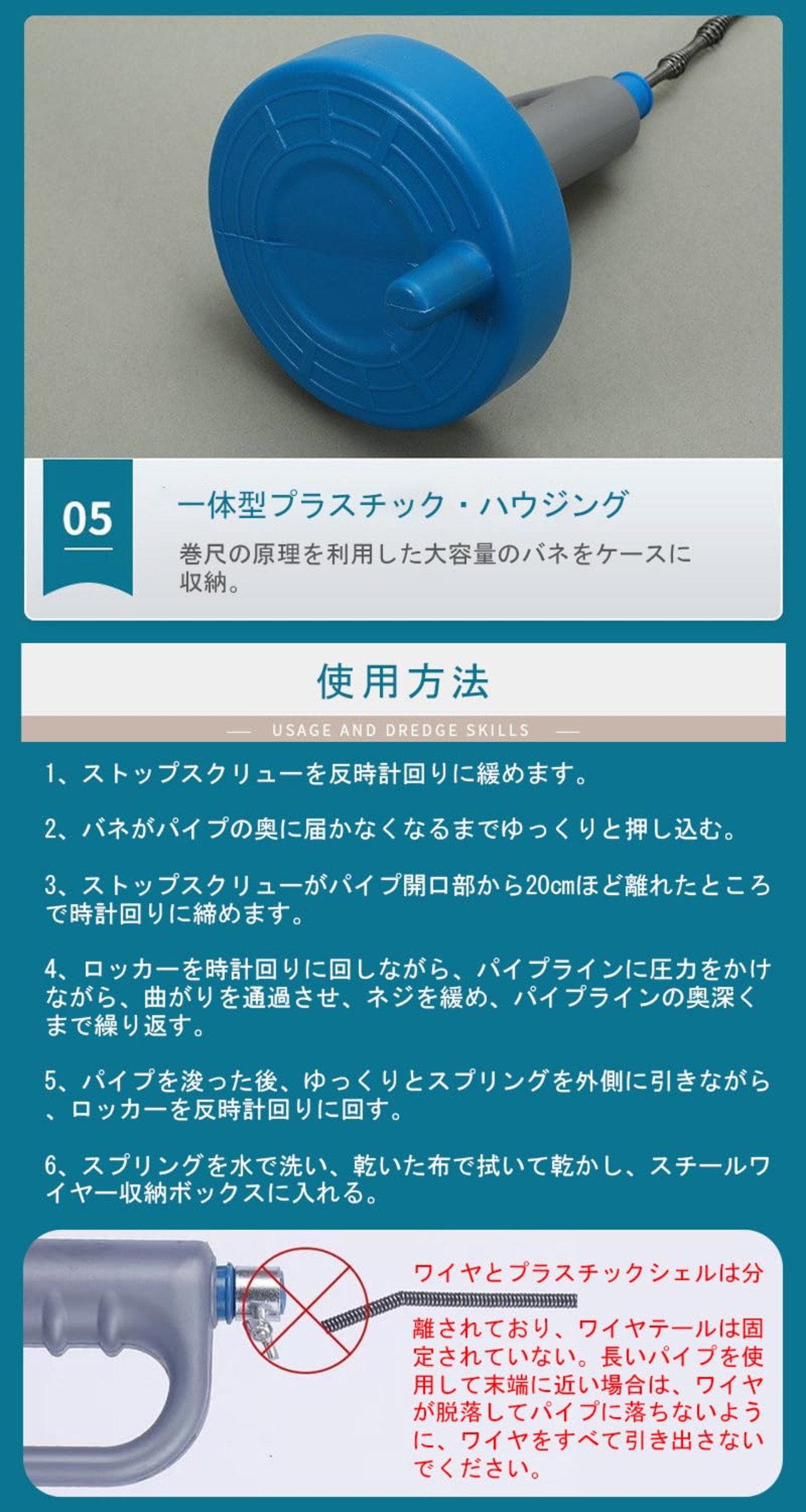 05

一体型プラスチック・ハウジング

巻尺の原理を利用した大容量のバネをケースに収納。

使用方法

— USAGE AND DREDGE SKILLS —

1、ストップスクリューを反時計回りに緩めます。

2、バネがパイプの奥に届かなくなるまでゆっくりと押し込む。

3、ストップスクリューがパイプ開口部から20cmほど離れたところで時計回りに締めます。

4、ロッカーを時計回りに回しながら、パイプラインに圧力をかけながら、曲がりを通過させ、ネジを緩め、パイプラインの奥深くまで繰り返す。

5、パイプを浚った後、ゆっくりとスプリングを外側に引きながら、ロッカーを反時計回りに回す。

6、スプリングを水で洗い、乾いた布で拭いて乾かし、スチールワイヤー収納ボックスに入れる。

ワイヤとプラスチックシェルは分離されており、ワイヤテールは固定されていない。長いパイプを使用して末端に近い場合は、ワイヤが脱落してパイプに落ちないように、ワイヤをすべて引き出さないでください。